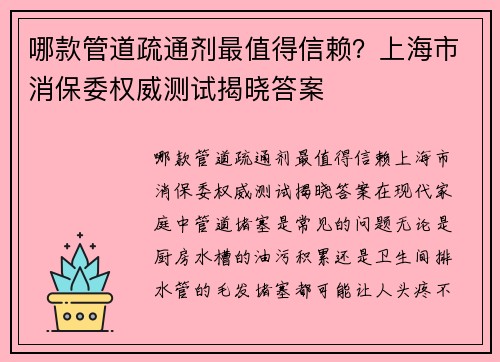 哪款管道疏通剂最值得信赖？上海市消保委权威测试揭晓答案

哪款管道疏通剂最值得信赖上海市消保委权威测试揭晓答案在现代家庭中管道堵塞是常见的问题无论是厨房水槽的油污积累还是卫生间排水管的毛发堵塞都可能让人头疼不